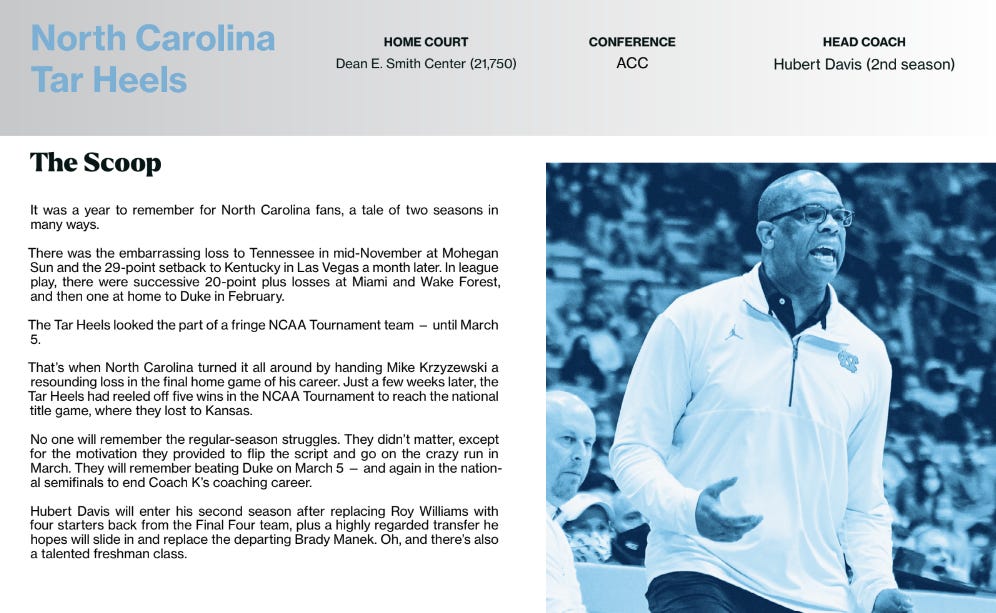 North Carolina Tar Heels

HOME COURT
Dean E. Smith Center (21,750)

CONFERENCE
ACC

HEAD COACH
Hubert Davis (2nd season)

The Scoop

It was a year to remember for North Carolina fans, a tale of two seasons in many ways.

There was the embarrassing loss to Tennessee in mid-November at Mohegan Sun and the 29-point setback to Kentucky in Las Vegas a month later. In league play, there were successive 20-point plus losses at Miami and Wake Forest, and then one at home to Duke in February.

The Tar Heels looked the part of a fringe NCAA Tournament team – until March 5.

That's when North Carolina turned it all around by handing Mike Krzyzewski a resounding loss in the final home game of his career. Just a few weeks later, the Tar Heels had reeled off five wins in the NCAA Tournament to reach the national title game, where they lost to Kansas.

No one will remember the regular-season struggles. They didn't matter, except for the motivation they provided to flip the script and go on the crazy run in March. They will remember beating Duke on March 5 – and again in the national semifinals to end Coach K's coaching career.

Hubert Davis will enter his second season after replacing Roy Williams with four starters back from the Final Four team, plus a highly regarded transfer he hopes will slide in and replace the departing Brady Manek. Oh, and there's also a talented freshman class.